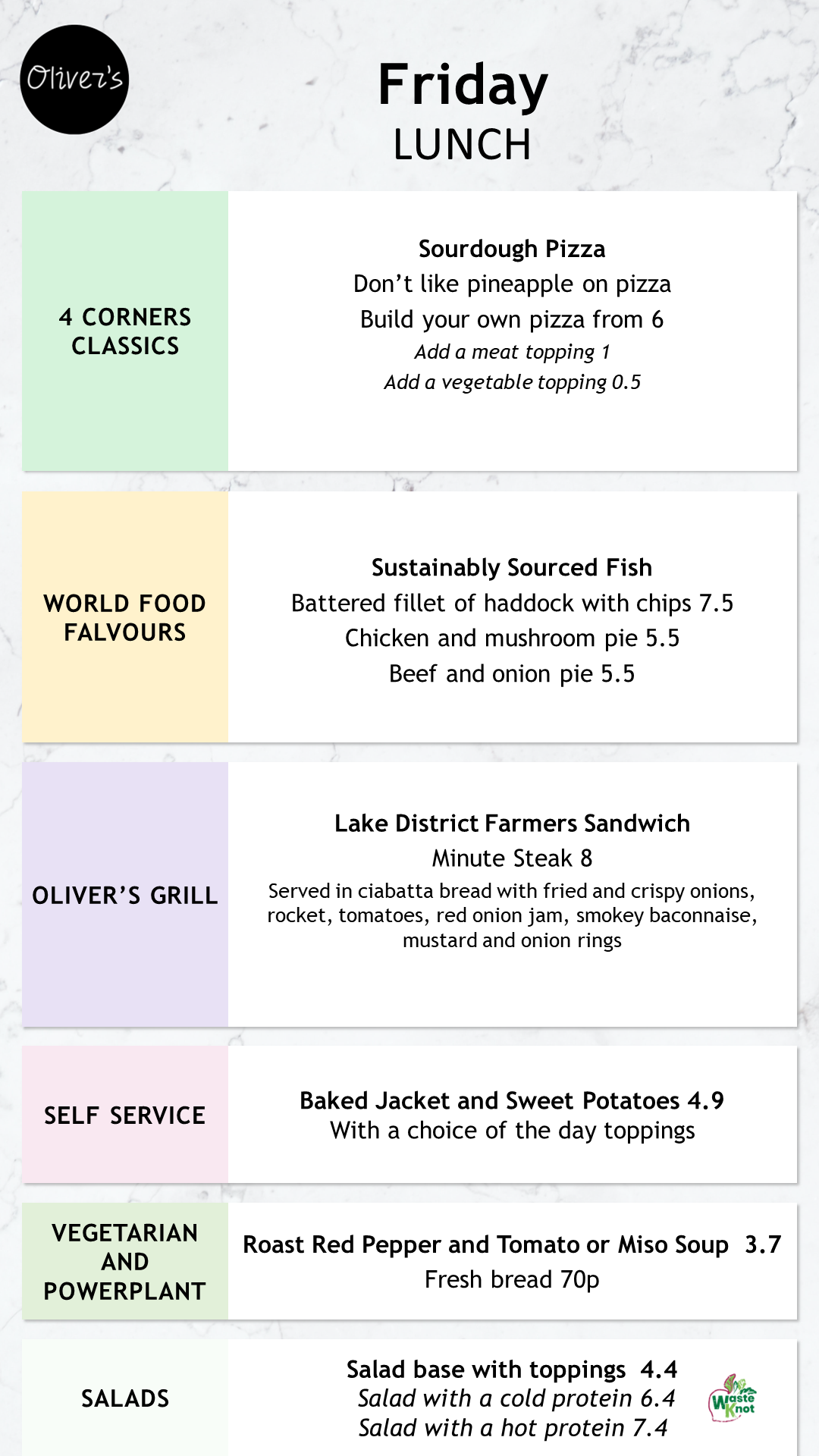 Oliver's

Friday
LUNCH

4 CORNERS CLASSICS

Sourdough Pizza
Don't like pineapple on pizza
Build your own pizza from 6
Add a meat topping 1
Add a vegetable topping 0.5

WORLD FOOD FALVOURS

Sustainably Sourced Fish
Battered fillet of haddock with chips 7.5
Chicken and mushroom pie 5.5
Beef and onion pie 5.5

OLIVER'S GRILL

Lake District Farmers Sandwich
Minute Steak 8
Served in ciabatta bread with fried and crispy onions, rocket, tomatoes, red onion jam, smokey baconnaise, mustard and onion rings

SELF SERVICE

Baked Jacket and Sweet Potatoes 4.9
With a choice of the day toppings

VEGETARIAN AND POWERPLANT

Roast Red Pepper and Tomato or Miso Soup 3.7
Fresh bread 70p

SALADS

Salad base with toppings 4.4
Salad with a cold protein 6.4
Salad with a hot protein 7.4

Waste Knot